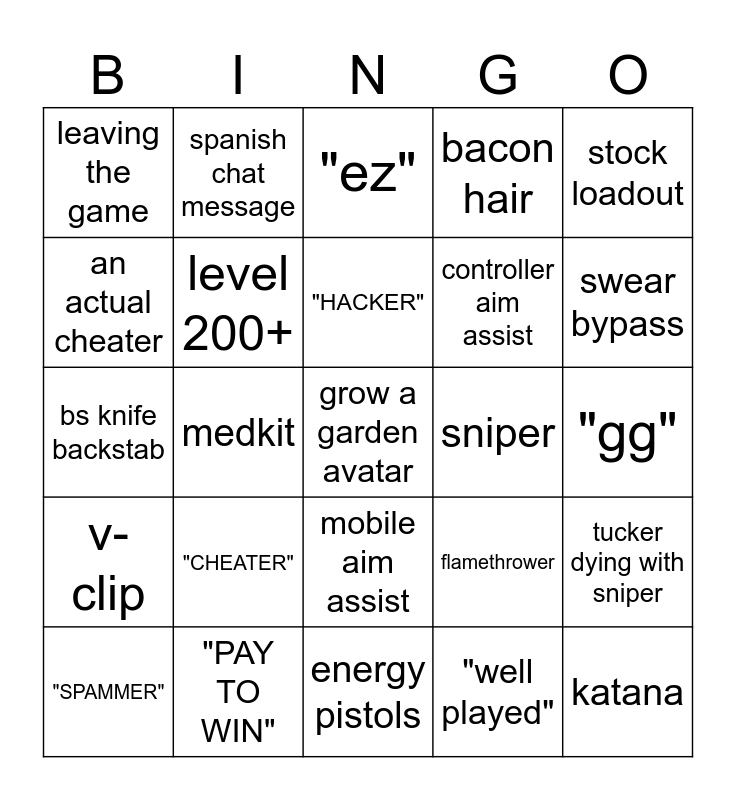 | B | I | N | G | O |
|---|---|---|---|---|
| leaving the game | spanish chat message | "ez" | bacon hair | stock loadout |
| an actual cheater | level 200+ | "HACKER" | controller aim assist | swear bypass |
| bs knife backstab | medkit | grow a garden avatar | sniper | "gg" |
| v-clip | "CHEATER" | mobile aim assist | flamethrower | tucker dying with sniper |
| "SPAMMER" | "PAY TO WIN" | energy pistols | "well played" | katana |